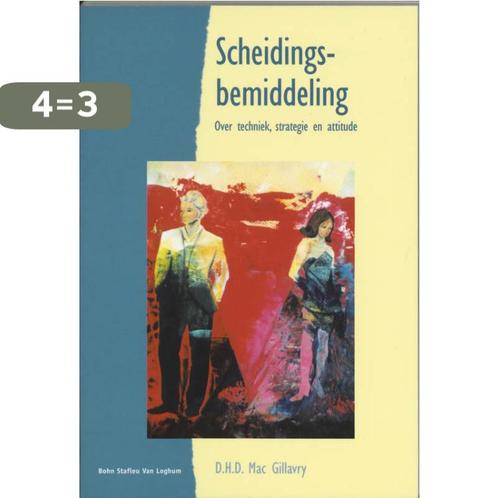 4=3

Scheidingsbemiddeling

Over techniek, strategie en attitude

Bohn Stafleu Van Loghum

D.H.D. Mac Gillavry